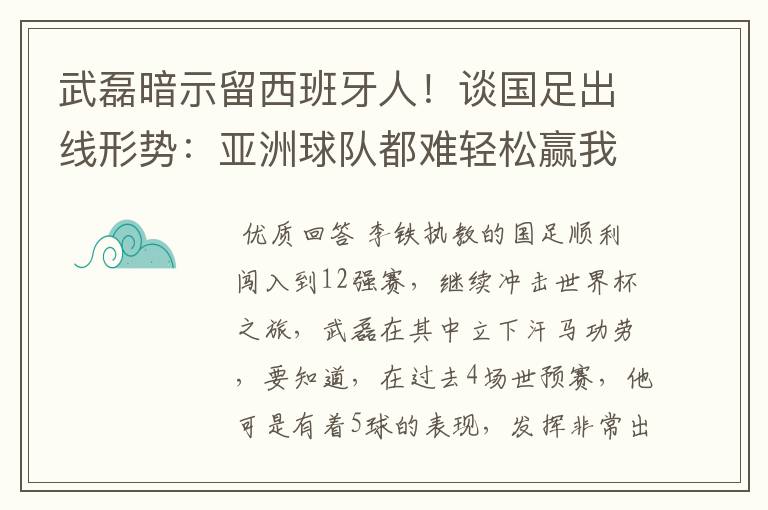 武磊暗示留西班牙人！谈国足出线形势：亚洲球队都难轻松赢我

优质回答 李铁执教的国足顺利闯入到12强赛，继续冲击世界杯之旅，武磊在其中立下汗马功劳，要知道，在过去4场世预赛，他可是有着5球的表现，发挥非常出